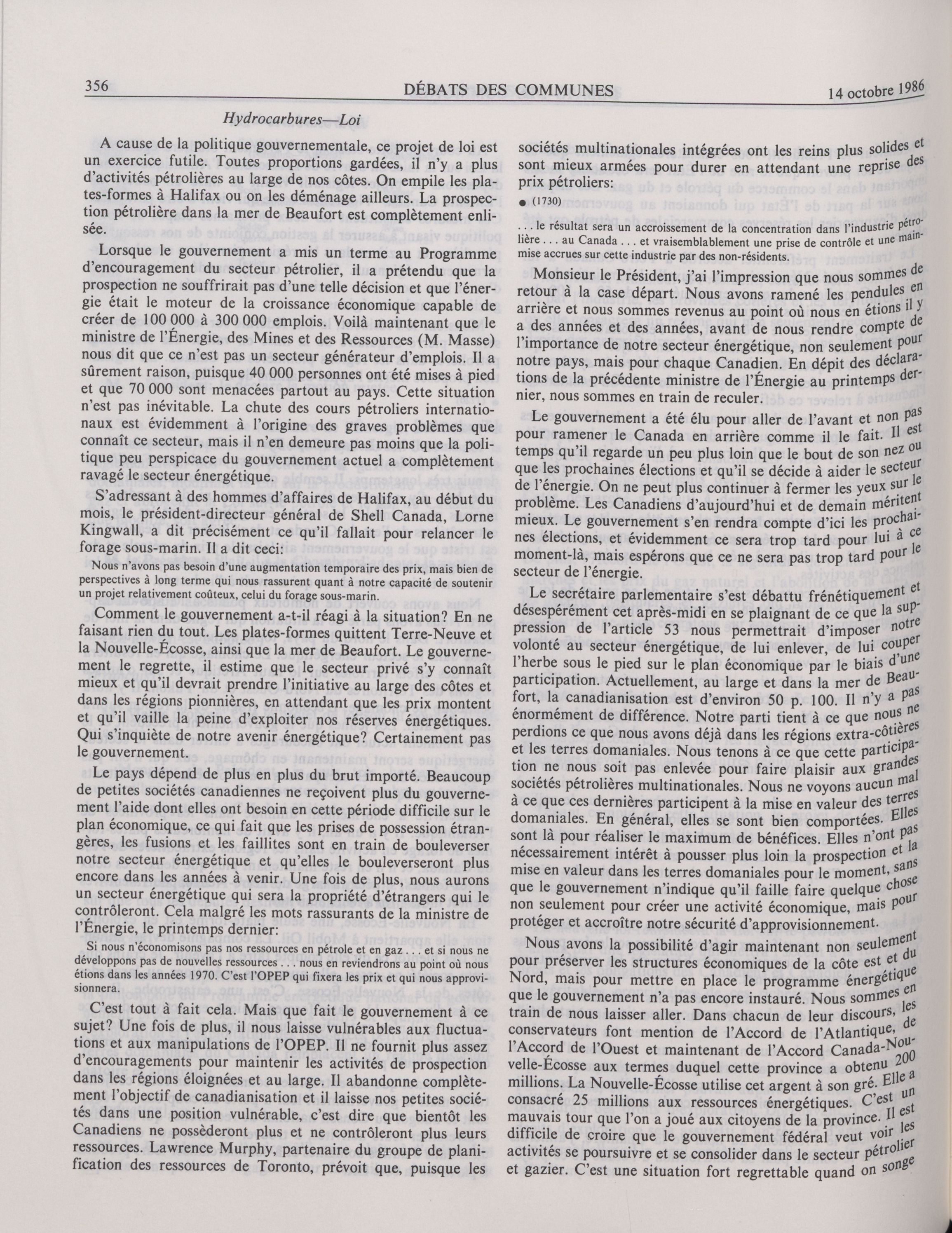 356 DÉBATS DES COMMUNES 14 octobre 1986

Hydrocarbures—Loi

A cause de la politique gouvernementale, ce projet de loi est un exercice futile. Toutes proportions gardées, il n'y a plus d'activités pétrolières au large de nos côtes. On empile les plates-formes à Halifax ou on les déménage ailleurs. La prospection pétrolière dans la mer de Beaufort est complètement enlisée.

Lorsque le gouvernement a mis un terme au Programme d'encouragement du secteur pétrolier, il a prétendu que la prospection ne souffrirait pas d'une telle décision et que l'énergie était le moteur de la croissance économique capable de créer de 100 000 à 300 000 emplois. Voilà maintenant que le ministre de l'Énergie, des Mines et des Ressources (M. Masse) nous dit que ce n'est pas un secteur générateur d'emplois. Il a sûrement raison, puisque 40 000 personnes ont été mises à pied et que 70 000 sont menacées partout au pays. Cette situation n'est pas inévitable. La chute des cours pétroliers internationaux est évidemment à l'origine des graves problèmes que connaît ce secteur, mais il n'en demeure pas moins que la politique peu perspicace du gouvernement actuel a complètement ravagé le secteur énergétique.

S'adressant à des hommes d'affaires de Halifax, au début du mois, le président-directeur général de Shell Canada, Lorne Kingwall, a dit précisément ce qu'il fallait pour relancer le forage sous-marin. Il a dit ceci:

Nous n'avons pas besoin d'une augmentation temporaire des prix, mais bien de perspectives à long terme qui nous rassurent quant à notre capacité de soutenir un projet relativement coûteux, celui du forage sous-marin.

Comment le gouvernement a-t-il réagi à la situation? En ne faisant rien du tout. Les plates-formes quittent Terre-Neuve et la Nouvelle-Écosse, ainsi que la mer de Beaufort. Le gouvernement le regrette, il estime que le secteur privé s'y connaît mieux et qu'il devrait prendre l'initiative au large des côtes et dans les régions pionnières, en attendant que les prix montent et qu'il vaille la peine d'exploiter nos réserves énergétiques. Qui s'inquiète de notre avenir énergétique? Certainement pas le gouvernement.

Le pays dépend de plus en plus du brut importé. Beaucoup de petites sociétés canadiennes ne reçoivent plus du gouvernement l'aide dont elles ont besoin en cette période difficile sur le plan économique, ce qui fait que les prises de possession étrangères, les fusions et les faillites sont en train de bouleverser notre secteur énergétique et qu'elles le bouleverseront plus encore dans les années à venir. Une fois de plus, nous aurons un secteur énergétique qui sera la propriété d'étrangers qui le contrôleront. Cela malgré les mots rassurants de la ministre de l'Énergie, le printemps dernier:

Si nous n'économisons pas nos ressources en pétrole et en gaz . . . et si nous ne développons pas de nouvelles ressources . . . nous en reviendrons au point où nous étions dans les années 1970. C'est l'OPEP qui fixera les prix et qui nous approvisionnera.

C'est tout à fait cela. Mais que fait le gouvernement à ce sujet? Une fois de plus, il nous laisse vulnérables aux fluctuations et aux manipulations de l'OPEP. Il ne fournit plus assez d'encouragements pour maintenir les activités de prospection dans les régions éloignées et au large. Il abandonne complètement l'objectif de canadianisation et il laisse nos petites sociétés dans une position vulnérable, c'est dire que bientôt les Canadiens ne possèderont plus et ne contrôleront plus leurs ressources. Lawrence Murphy, partenaire du groupe de planification des ressources de Toronto, prévoit que, puisque les sociétés multinationales intégrées ont les reins plus solides et sont mieux armées pour durer en attendant une reprise des prix pétroliers:

● (1730)

. . . le résultat sera un accroissement de la concentration dans l'industrie pétrolière . . . au Canada . . . et vraisemblablement une prise de contrôle et une mainmise accrues sur cette industrie par des non-résidents.

Monsieur le Président, j'ai l'impression que nous sommes de retour à la case départ. Nous avons ramené les pendules en arrière et nous sommes revenus au point où nous en étions il y a des années et des années, avant de nous rendre compte de l'importance de notre secteur énergétique, non seulement pour notre pays, mais pour chaque Canadien. En dépit des déclarations de la précédente ministre de l'Énergie au printemps dernier, nous sommes en train de reculer.

Le gouvernement a été élu pour aller de l'avant et non pas pour ramener le Canada en arrière comme il le fait. Il est temps qu'il regarde un peu plus loin que le bout de son nez ou que les prochaines élections et qu'il se décide à aider le secteur de l'énergie. On ne peut plus continuer à fermer les yeux sur le problème. Les Canadiens d'aujourd'hui et de demain méritent mieux. Le gouvernement s'en rendra compte d'ici les prochaines élections, et évidemment ce sera trop tard pour lui à ce moment-là, mais espérons que ce ne sera pas trop tard pour le secteur de l'énergie.

Le secrétaire parlementaire s'est débattu frénétiquement et désespérément cet après-midi en se plaignant de ce que la suppression de l'article 53 nous permettrait d'imposer notre volonté au secteur énergétique, de lui enlever, de lui couper l'herbe sous le pied sur le plan économique par le biais d'une participation. Actuellement, au large et dans la mer de Beaufort, la canadianisation est d'environ 50 p. 100. Il n'y a pas énormément de différence. Notre parti tient à ce que nous ne perdions ce que nous avons déjà dans les régions extra-côtières et les terres domaniales. Nous tenons à ce que cette participation ne nous soit pas enlevée pour faire plaisir aux grandes sociétés pétrolières multinationales. Nous ne voyons aucun mal à ce que ces dernières participent à la mise en valeur des terres domaniales. En général, elles se sont bien comportées. Elles sont là pour réaliser le maximum de bénéfices. Elles n'ont pas nécessairement intérêt à pousser plus loin la prospection et la mise en valeur dans les terres domaniales pour le moment, sans que le gouvernement n'indique qu'il faille faire quelque chose non seulement pour créer une activité économique, mais pour protéger et accroître notre sécurité d'approvisionnement.

Nous avons la possibilité d'agir maintenant non seulement pour préserver les structures économiques de la côte est et du Nord, mais pour mettre en place le programme énergétique que le gouvernement n'a pas encore instauré. Nous sommes en train de nous laisser aller. Dans chacun de leur discours, les conservateurs font mention de l'Accord de l'Atlantique, de l'Accord de l'Ouest et maintenant de l'Accord Canada-Nouvelle-Écosse aux termes duquel cette province a obtenu 200 millions. La Nouvelle-Écosse utilise cet argent à son gré. Elle a consacré 25 millions aux ressources énergétiques. C'est un mauvais tour que l'on a joué aux citoyens de la province. Il est difficile de croire que le gouvernement fédéral veut voir les activités se poursuivre et se consolider dans le secteur pétrolier et gazier. C'est une situation fort regrettable quand on songe